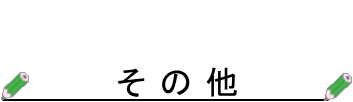 その他